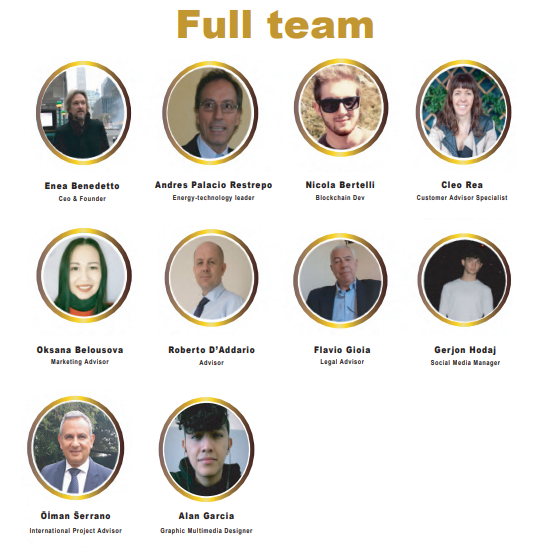 Full team

Enea Benedetto
Ceo & Founder

Andres Palacio Restrepo
Energy-technology leader

Nicola Bertelli
Blockchain Dev

Cleo Rea
Customer Advisor Specialist

Oksana Belousova
Marketing Advisor

Roberto D'Addario
Advisor

Flavio Gioia
Legal Advisor

Gerjon Hodaj
Social Media Manager

Ōlman Šerrano
International Project Advisor

Alan Garcia
Graphic Multimedia Designer